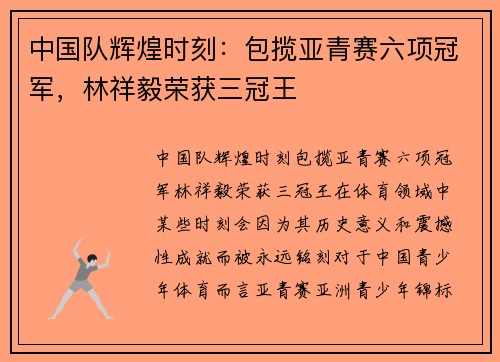 中国队辉煌时刻：包揽亚青赛六项冠军，林祥毅荣获三冠王

中国队辉煌时刻包揽亚青赛六项冠军林祥毅荣获三冠王在体育领域中某些时刻会因为其历史意义和震撼性成就而被永远铭刻对于中国青少年体育而言亚青赛亚洲青少年锦标